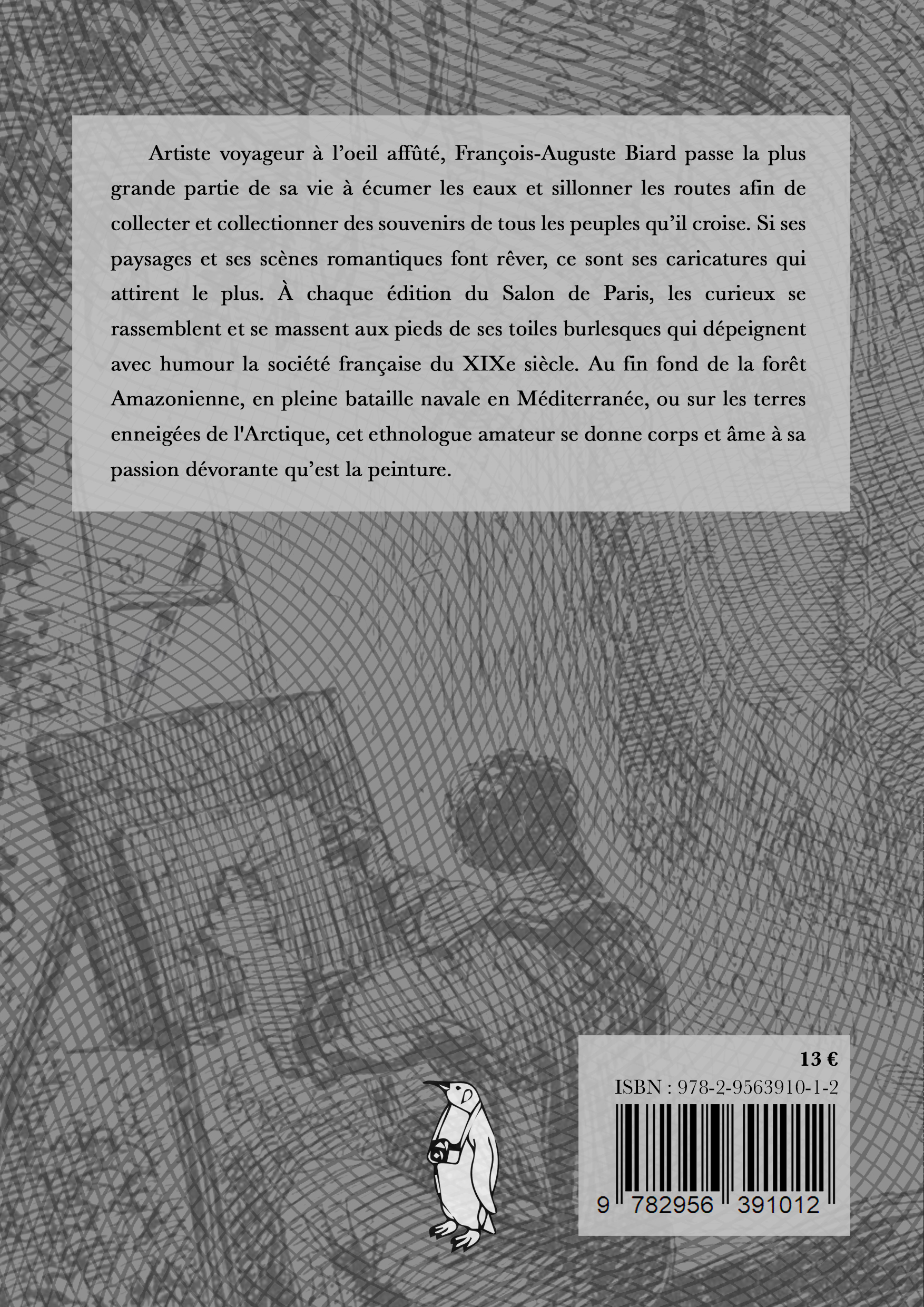 Artiste voyageur à l’oeil affûté, François-Auguste Biard passe la plus grande partie de sa vie à écumer les eaux et sillonner les routes afin de collecter et collectionner des souvenirs de tous les peuples qu’il croise. Si ses paysages et ses scènes romantiques font rêver, ce sont ses caricatures qui attirent le plus. À chaque édition du Salon de Paris, les curieux se rassemblent et se massent aux pieds de ses toiles burlesques qui dépeignent avec humour la société française du XIXe siècle. Au fin fond de la forêt Amazonienne, en pleine bataille navale en Méditerranée, ou sur les terres enneigées de l'Arctique, cet ethnologue amateur se donne corps et âme à sa passion dévorante qu’est la peinture.

13 €
ISBN : 978-2-9563910-1-2
9 782956 391012